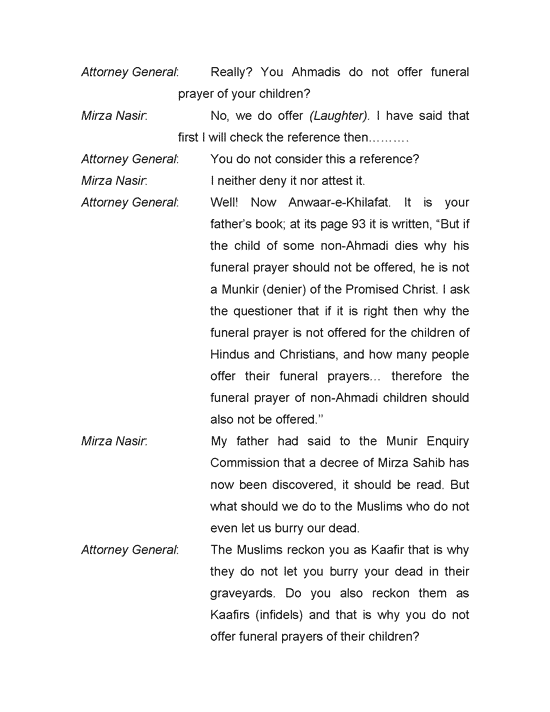 Attorney General: Really? You Ahmadis do not offer funeral prayer of your children?

Mirza Nasir: No, we do offer (Laughter). I have said that first I will check the reference then.........

Attorney General: You do not consider this a reference?

Mirza Nasir: I neither deny it nor attest it.

Attorney General: Well! Now Anwaar-e-Khilafat. It is your father's book; at its page 93 it is written, "But if the child of some non-Ahmadi dies why his funeral prayer should not be offered, he is not a Munkir (denier) of the Promised Christ. I ask the questioner that if it is right then why the funeral prayer is not offered for the children of Hindus and Christians, and how many people offer their funeral prayers... therefore the funeral prayer of non-Ahmadi children should also not be offered."

Mirza Nasir: My father had said to the Munir Enquiry Commission that a decree of Mirza Sahib has now been discovered, it should be read. But what should we do to the Muslims who do not even let us burry our dead.

Attorney General: The Muslims reckon you as Kaafir that is why they do not let you burry your dead in their graveyards. Do you also reckon them as Kaafirs (infidels) and that is why you do not offer funeral prayers of their children?